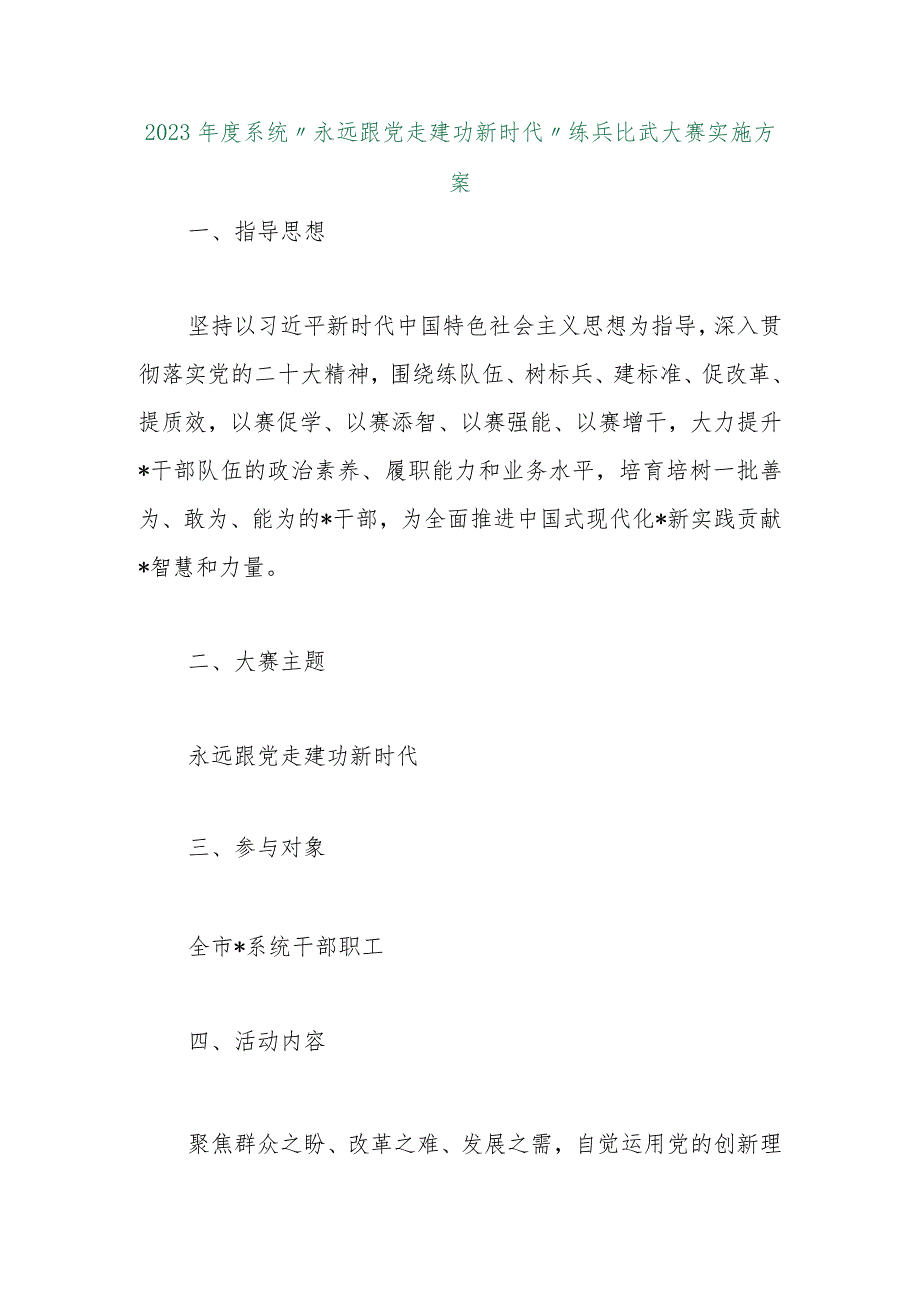 2023年度系统〃永远跟党走建功新时代〃练兵比武大赛实施方案

一、指导思想

坚持以习近平新时代中国特色社会主义思想为指导，深入贯彻落实党的二十大精神，围绕练队伍、树标兵、建标准、促改革、提质效，以赛促学、以赛添智、以赛强能、以赛增干，大力提升*干部队伍的政治素养、履职能力和业务水平，培育培树一批善为、敢为、能为的*干部，为全面推进中国式现代化*新实践贡献*智慧和力量。

二、大赛主题

永远跟党走建功新时代

三、参与对象

全市*系统干部职工

四、活动内容

聚焦群众之盼、改革之难、发展之需，自觉运用党的创新理